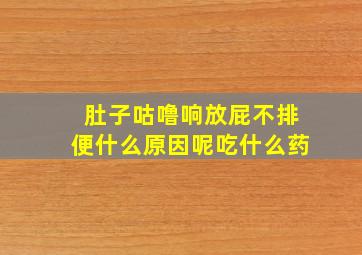 肚子咕噜响放屁不排便什么原因呢吃什么药